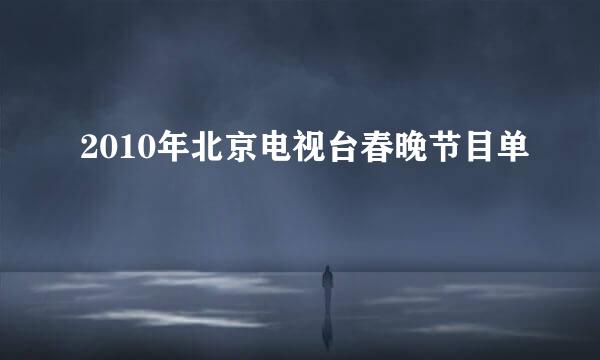 2010年北京电视台春晚节目单